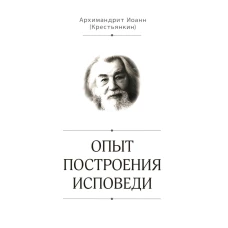 Архимандрит Иоанн
(Крестьянкин)

ОПЫТ
ПОСТРОЕНИЯ
ИСПОВЕДИ